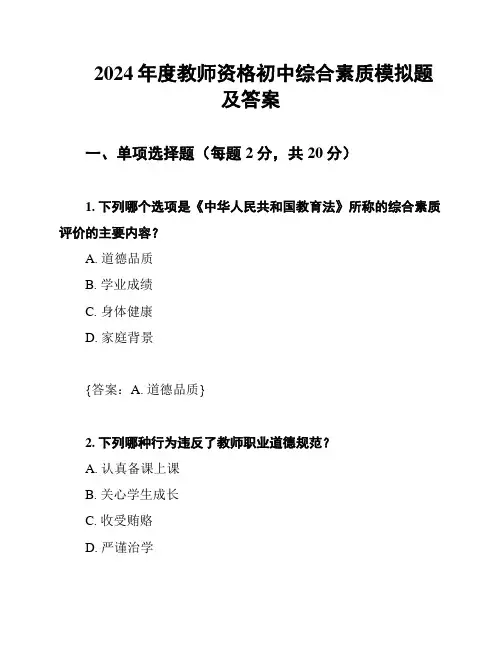 2024 年度教师资格初中综合素质模拟题及答案

一、单项选择题（每题 2 分，共 20 分）

1. 下列哪个选项是《中华人民共和国教育法》所称的综合素质评价的主要内容？

A. 道德品质

B. 学业成绩

C. 身体健康

D. 家庭背景

{答案：A. 道德品质}

2. 下列哪种行为违反了教师职业道德规范？

A. 认真备课上课

B. 关心学生成长

C. 收受贿赂

D. 严谨治学